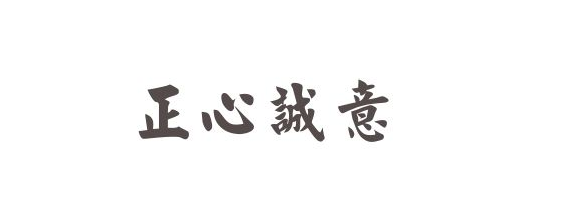 正心誠意